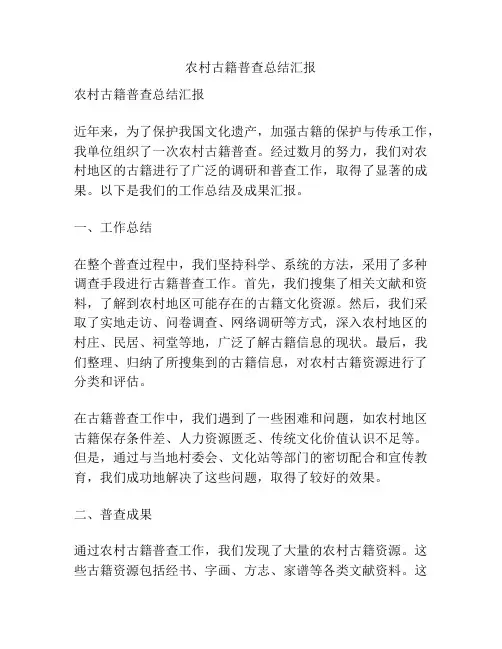 农村古籍普查总结汇报

农村古籍普查总结汇报

近年来，为了保护我国文化遗产，加强古籍的保护与传承工作，我单位组织了一次农村古籍普查。经过数月的努力，我们对农村地区的古籍进行了广泛的调研和普查工作，取得了显著的成果。以下是我们的工作总结及成果汇报。

一、工作总结

在整个普查过程中，我们坚持科学、系统的方法，采用了多种调查手段进行古籍普查工作。首先，我们搜集了相关文献和资料，了解到农村地区可能存在的古籍文化资源。然后，我们采取了实地走访、问卷调查、网络调研等方式，深入农村地区的村庄、民居、祠堂等地，广泛了解古籍信息的现状。最后，我们整理、归纳了所搜集到的古籍信息，对农村古籍资源进行了分类和评估。

在古籍普查工作中，我们遇到了一些困难和问题，如农村地区古籍保存条件差、人力资源匮乏、传统文化价值认识不足等。但是，通过与当地村委会、文化站等部门的密切配合和宣传教育，我们成功地解决了这些问题，取得了较好的效果。

二、普查成果

通过农村古籍普查工作，我们发现了大量的农村古籍资源。这些古籍资源包括经书、字画、方志、家谱等各类文献资料。这